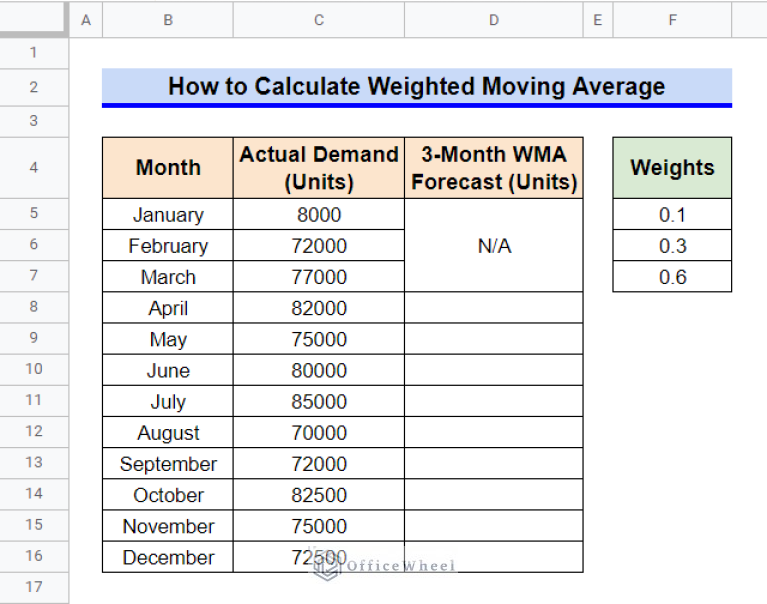 | | A | B | C | D | E | F |
|---|---|---|---|---|---|---|
| 1 | | | | | | |
| 2 | | How to Calculate Weighted Moving Average | | | | |
| 3 | | | | | | |
| 4 | | Month | Actual Demand (Units) | 3-Month WMA Forecast (Units) | | Weights |
| 5 | | January | 8000 | N/A | | 0.1 |
| 6 | | February | 72000 | | | 0.3 |
| 7 | | March | 77000 | | | 0.6 |
| 8 | | April | 82000 | | | |
| 9 | | May | 75000 | | | |
| 10 | | June | 80000 | | | |
| 11 | | July | 85000 | | | |
| 12 | | August | 70000 | | | |
| 13 | | September | 72000 | | | |
| 14 | | October | 82500 | | | |
| 15 | | November | 75000 | | | |
| 16 | | December | 72500 | | | |
| 17 | | | | | | |

OfficeWheel